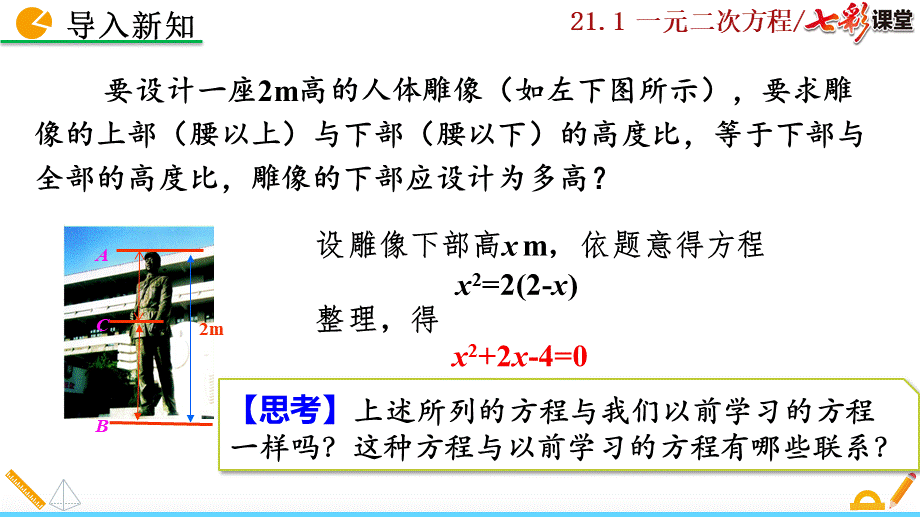 导入新知

21.1 一元二次方程/七彩课堂

要设计一座2m高的人体雕像（如左下图所示），要求雕像的上部（腰以上）与下部（腰以下）的高度比，等于下部与全部的高度比，雕像的下部应设计为多高？

A
C
2m
B

设雕像下部高$x$ m，依题意得方程

$x^2=2(2-x)$

整理，得

$x^2+2x-4=0$

【思考】上述所列的方程与我们以前学习的方程一样吗？这种方程与以前学习的方程有哪些联系？